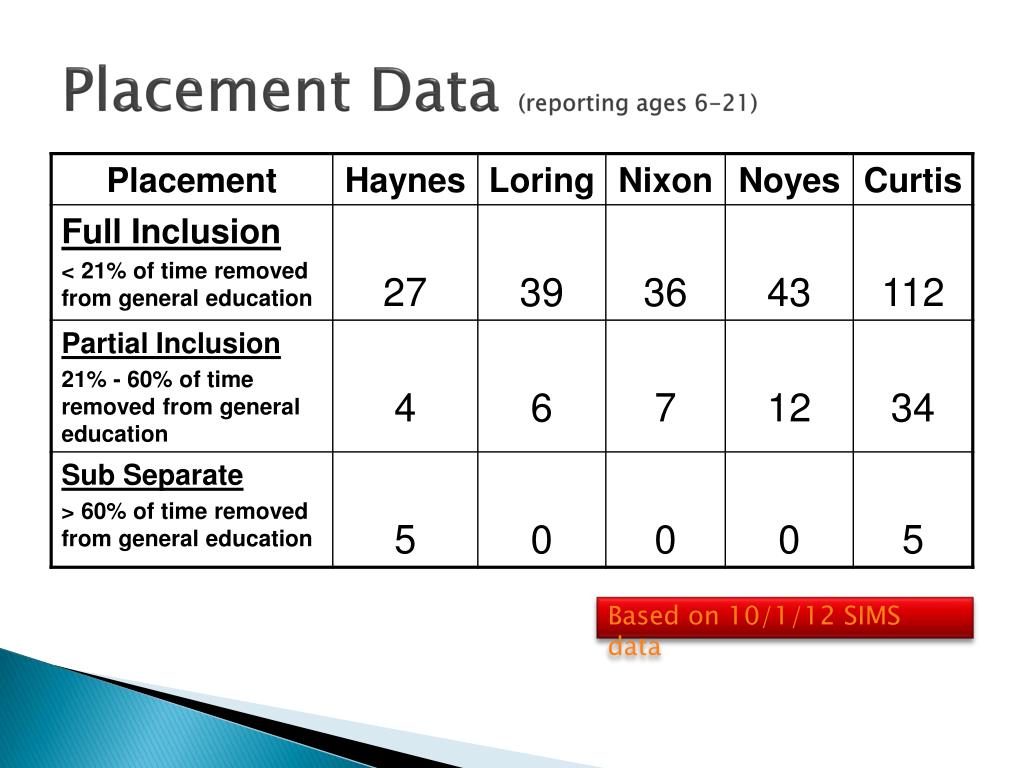 Placement Data (reporting ages 6-21)

| Placement | Haynes | Loring | Nixon | Noyes | Curtis |
|---|---|---|---|---|---|
| Full Inclusion < 21% of time removed from general education | 27 | 39 | 36 | 43 | 112 |
| Partial Inclusion 21% - 60% of time removed from general education | 4 | 6 | 7 | 12 | 34 |
| Sub Separate > 60% of time removed from general education | 5 | 0 | 0 | 0 | 5 |

Based on 10/1/12 SIMS data